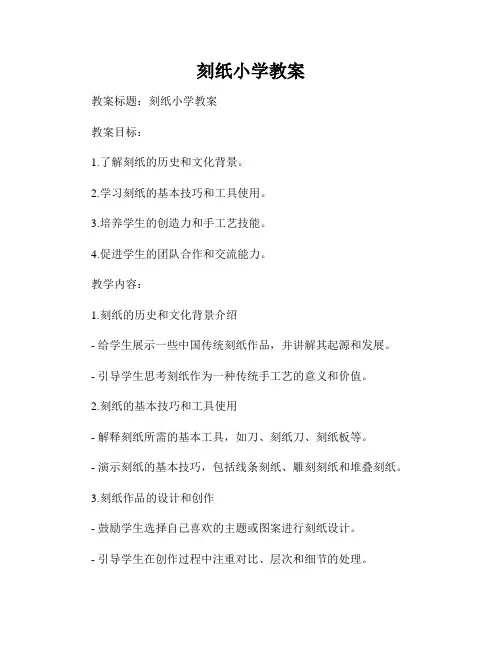 刻纸小学教案

教案标题：刻纸小学教案

教案目标：

1.了解刻纸的历史和文化背景。

2.学习刻纸的基本技巧和工具使用。

3.培养学生的创造力和手工艺技能。

4.促进学生的团队合作和交流能力。

教学内容：

1.刻纸的历史和文化背景介绍

- 给学生展示一些中国传统刻纸作品，并讲解其起源和发展。

- 引导学生思考刻纸作为一种传统手工艺的意义和价值。

2.刻纸的基本技巧和工具使用

- 解释刻纸所需的基本工具，如刀、刻纸刀、刻纸板等。

- 演示刻纸的基本技巧，包括线条刻纸、雕刻刻纸和堆叠刻纸。

3.刻纸作品的设计和创作

- 鼓励学生选择自己喜欢的主题或图案进行刻纸设计。

- 引导学生在创作过程中注重对比、层次和细节的处理。